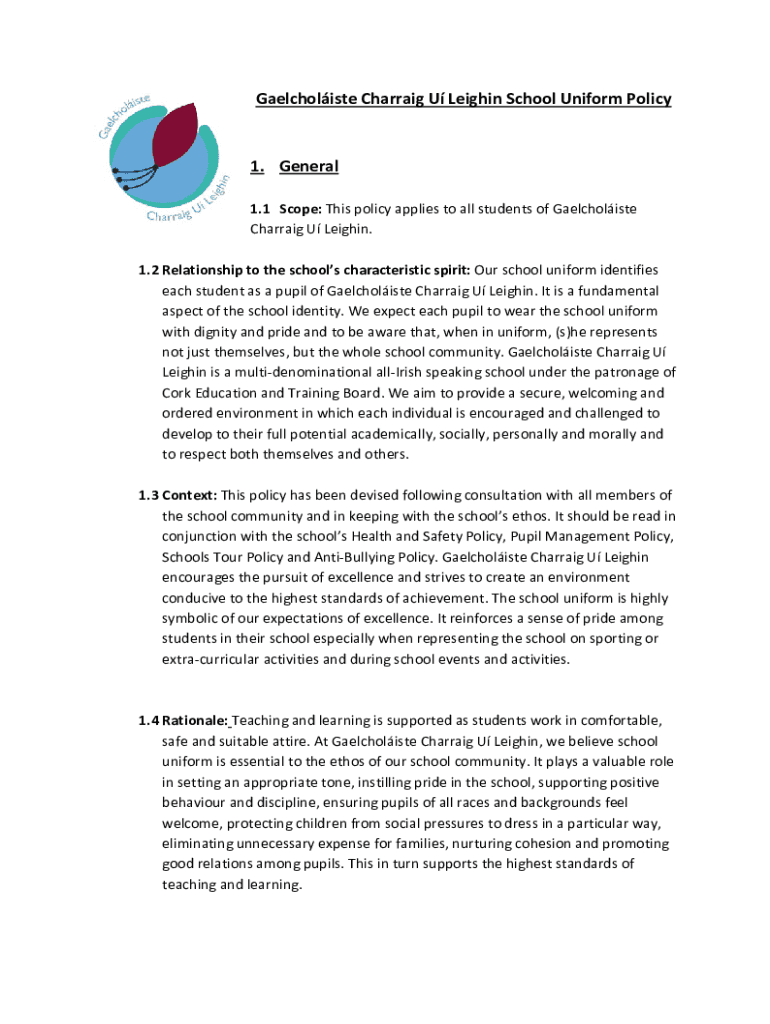 Gaelcholáiste

Charraig Uí Leighin

Gaelcholáiste Charraig Uí Leighin School Uniform Policy

1. General

1.1 Scope: This policy applies to all students of Gaelcholáiste Charraig Uí Leighin.

1.2 Relationship to the school's characteristic spirit: Our school uniform identifies each student as a pupil of Gaelcholáiste Charraig Uí Leighin. It is a fundamental aspect of the school identity. We expect each pupil to wear the school uniform with dignity and pride and to be aware that, when in uniform, (s)he represents not just themselves, but the whole school community. Gaelcholáiste Charraig Uí Leighin is a multi-denominational all-Irish speaking school under the patronage of Cork Education and Training Board. We aim to provide a secure, welcoming and ordered environment in which each individual is encouraged and challenged to develop to their full potential academically, socially, personally and morally and to respect both themselves and others.

1.3 Context: This policy has been devised following consultation with all members of the school community and in keeping with the school's ethos. It should be read in conjunction with the school's Health and Safety Policy, Pupil Management Policy, Schools Tour Policy and Anti-Bullying Policy. Gaelcholáiste Charraig Uí Leighin encourages the pursuit of excellence and strives to create an environment conducive to the highest standards of achievement. The school uniform is highly symbolic of our expectations of excellence. It reinforces a sense of pride among students in their school especially when representing the school on sporting or extra-curricular activities and during school events and activities.

1.4 Rationale: Teaching and learning is supported as students work in comfortable, safe and suitable attire. At Gaelcholáiste Charraig Uí Leighin, we believe school uniform is essential to the ethos of our school community. It plays a valuable role in setting an appropriate tone, instilling pride in the school, supporting positive behaviour and discipline, ensuring pupils of all races and backgrounds feel welcome, protecting children from social pressures to dress in a particular way, eliminating unnecessary expense for families, nurturing cohesion and promoting good relations among pupils. This in turn supports the highest standards of teaching and learning.